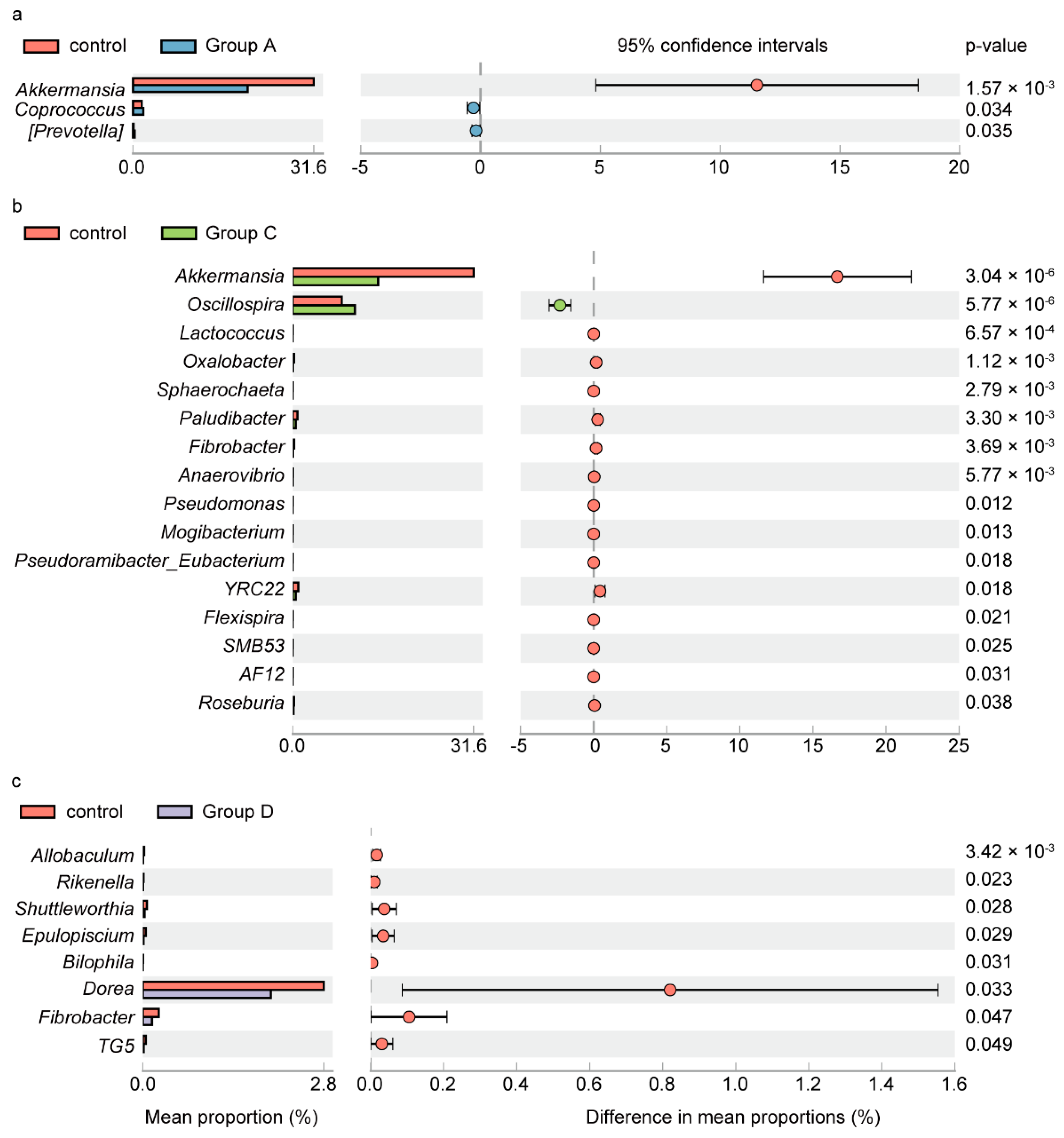 a

control Group A

95% confidence intervals

p-value

Akkermansia
Coprococcus
[Prevotella]

$1.57 \times 10^{-3}$
0.034
0.035

0.0 31.6

-5 0 5 10 15 20

b

control Group C

Akkermansia
Oscillospira
Lactococcus
Oxalobacter
Sphaerochaeta
Paludibacter
Fibrobacter
Anaerovibrio
Pseudomonas
Mogibacterium
Pseudoramibacter_Eubacterium
YRC22
Flexispira
SMB53
AF12
Roseburia

$3.04 \times 10^{-6}$
$5.77 \times 10^{-6}$
$6.57 \times 10^{-4}$
$1.12 \times 10^{-3}$
$2.79 \times 10^{-3}$
$3.30 \times 10^{-3}$
$3.69 \times 10^{-3}$
$5.77 \times 10^{-3}$
0.012
0.013
0.018
0.018
0.021
0.025
0.031
0.038

0.0 31.6

-5 0 5 10 15 20 25

c

control Group D

Allobaculum
Rikenella
Shuttleworthia
Epulopiscium
Bilophila
Dorea
Fibrobacter
TG5

$3.42 \times 10^{-3}$
0.023
0.028
0.029
0.031
0.033
0.047
0.049

0.0 2.8

0.0 0.2 0.4 0.6 0.8 1.0 1.2 1.4 1.6

Mean proportion (%)

Difference in mean proportions (%)